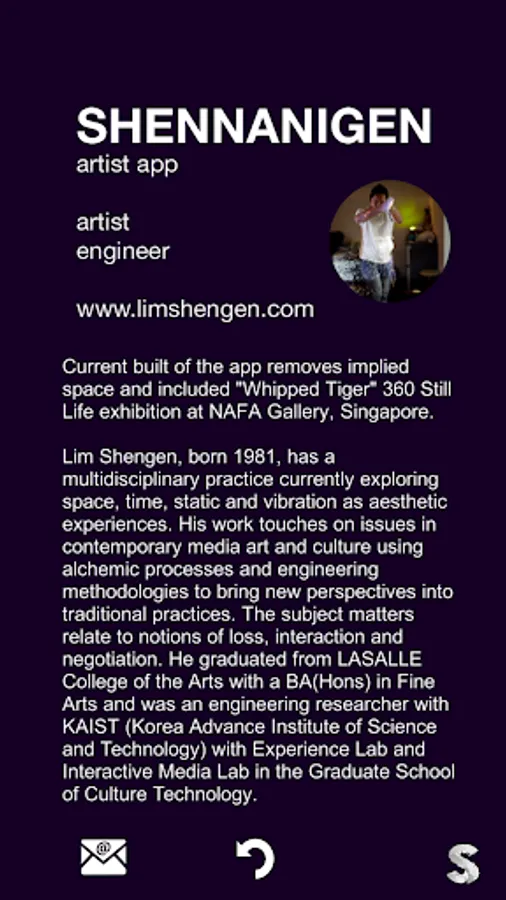 SHENNANIGEN
artist app

artist
engineer

www.limshengen.com

Current built of the app removes implied space and included "Whipped Tiger" 360 Still Life exhibition at NAFA Gallery, Singapore.

Lim Shengen, born 1981, has a multidisciplinary practice currently exploring space, time, static and vibration as aesthetic experiences. His work touches on issues in contemporary media art and culture using alchemic processes and engineering methodologies to bring new perspectives into traditional practices. The subject matters relate to notions of loss, interaction and negotiation. He graduated from LASALLE College of the Arts with a BA(Hons) in Fine Arts and was an engineering researcher with KAIST (Korea Advance Institute of Science and Technology) with Experience Lab and Interactive Media Lab in the Graduate School of Culture Technology.

@

S